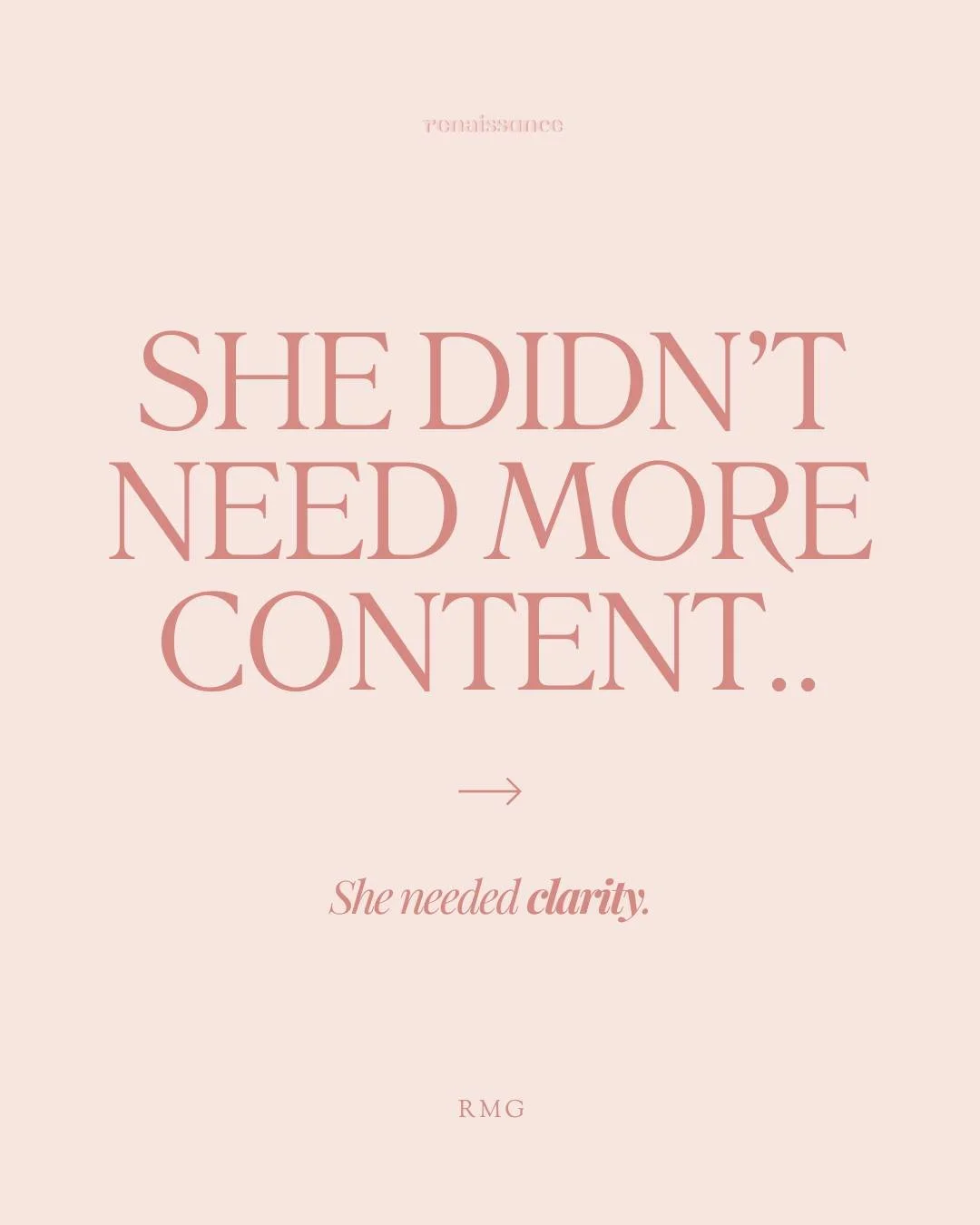 renaissance

SHE DIDN'T NEED MORE CONTENT..

→

She needed clarity.

RMG